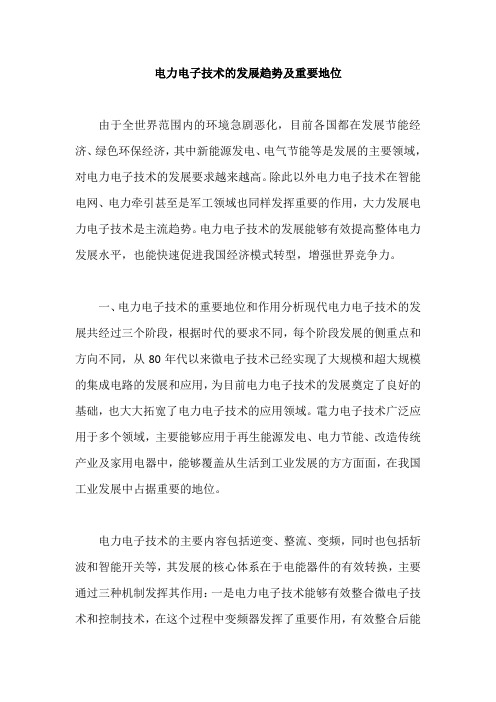 电力电子技术的发展趋势及重要地位

由于全世界范围内的环境急剧恶化，目前各国都在发展节能经济、绿色环保经济，其中新能源发电、电气节能等是发展的主要领域，对电力电子技术的发展要求越来越高。除此以外电力电子技术在智能电网、电力牵引甚至是军工领域也同样发挥重要的作用，大力发展电力电子技术是主流趋势。电力电子技术的发展能够有效提高整体电力发展水平，也能快速促进我国经济模式转型，增强世界竞争力。

一、电力电子技术的重要地位和作用分析现代电力电子技术的发展共经过三个阶段，根据时代的要求不同，每个阶段发展的侧重点和方向不同，从 80 年代以来微电子技术已经实现了大规模和超大规模的集成电路的发展和应用，为目前电力电子技术的发展奠定了良好的基础，也大大拓宽了电力电子技术的应用领域。電力电子技术广泛应用于多个领域，主要能够应用于再生能源发电、电力节能、改造传统产业及家用电器中，能够覆盖从生活到工业发展的方方面面，在我国工业发展中占据重要的地位。

电力电子技术的主要内容包括逆变、整流、变频，同时也包括斩波和智能开关等，其发展的核心体系在于电能器件的有效转换，主要通过三种机制发挥其作用：一是电力电子技术能够有效整合微电子技术和控制技术，在这个过程中变频器发挥了重要作用，有效整合后能